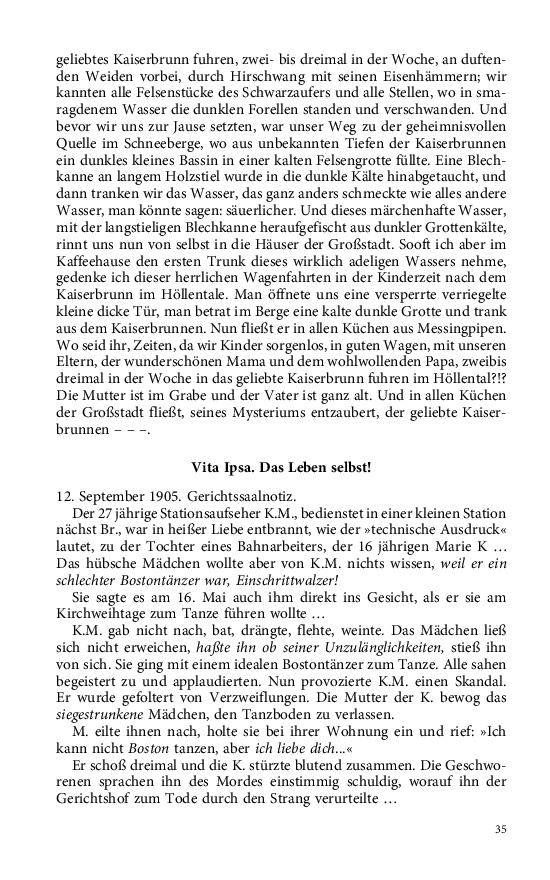 geliebtes Kaiserbrunn fuhren, zwei- bis dreimal in der Woche, an duftenden Weiden vorbei, durch Hirschwang mit seinen Eisenhämmern; wir kannten alle Felsenstücke des Schwarzaufers und alle Stellen, wo in smaragdenem Wasser die dunklen Forellen standen und verschwanden. Und bevor wir uns zur Jause setzten, war unser Weg zu der geheimnisvollen Quelle im Schneeberge, wo aus unbekannten Tiefen der Kaiserbrunnen ein dunkles kleines Bassin in einer kalten Felsengrotte füllte. Eine Blechkanne an langem Holzstiel wurde in die dunkle Kälte hinabgetaucht, und dann tranken wir das Wasser, das ganz anders schmeckte wie alles andere Wasser, man könnte sagen: säuerlicher. Und dieses märchenhafte Wasser, mit der langstieligen Blechkanne heraufgefischt aus dunkler Grottenkälte, rinnt uns nun von selbst in die Häuser der Großstadt. Sooft ich aber im Kaffeehause den ersten Trunk dieses wirklich adeligen Wassers nehme, gedenke ich dieser herrlichen Wagenfahrten in der Kinderzeit nach dem Kaiserbrunn im Höllentale. Man öffnete uns eine versperrte verriegelte kleine dicke Tür, man betrat im Berge eine kalte dunkle Grotte und trank aus dem Kaiserbrunnen. Nun fließt er in allen Küchen aus Messingpipen. Wo seid ihr, Zeiten, da wir Kinder sorgenlos, in guten Wagen, mit unseren Eltern, der wunderschönen Mama und dem wohlwollenden Papa, zweibis dreimal in der Woche in das geliebte Kaiserbrunn fuhren im Höllental?!? Die Mutter ist im Grabe und der Vater ist ganz alt. Und in allen Küchen der Großstadt fließt, seines Mysteriums entzaubert, der geliebte Kaiserbrunnen – – –.

Vita Ipsa. Das Leben selbst!

12. September 1905. Gerichtssaalnotiz.

Der 27 jährige Stationsaufseher K.M., bedienstet in einer kleinen Station nächst Br., war in heißer Liebe entbrannt, wie der »technische Ausdruck« lautet, zu der Tochter eines Bahnarbeiters, der 16 jährigen Marie K … Das hübsche Mädchen wollte aber von K.M. nichts wissen, weil er ein schlechter Bostontänzer war, Einschrittwalzer!

Sie sagte es am 16. Mai auch ihm direkt ins Gesicht, als er sie am Kirchweihtage zum Tanze führen wollte …

K.M. gab nicht nach, bat, drängte, flehte, weinte. Das Mädchen ließ sich nicht erweichen, haßte ihn ob seiner Unzulänglichkeiten, stieß ihn von sich. Sie ging mit einem idealen Bostontänzer zum Tanze. Alle sahen begeistert zu und applaudierten. Nun provozierte K.M. einen Skandal. Er wurde gefoltert von Verzweiflungen. Die Mutter der K. bewog das siegestrunkene Mädchen, den Tanzboden zu verlassen.

M. eilte ihnen nach, holte sie bei ihrer Wohnung ein und rief: »Ich kann nicht Boston tanzen, aber ich liebe dich…«

Er schoß dreimal und die K. stürzte blutend zusammen. Die Geschworenen sprachen ihn des Mordes einstimmig schuldig, worauf ihn der Gerichtshof zum Tode durch den Strang verurteilte …

35